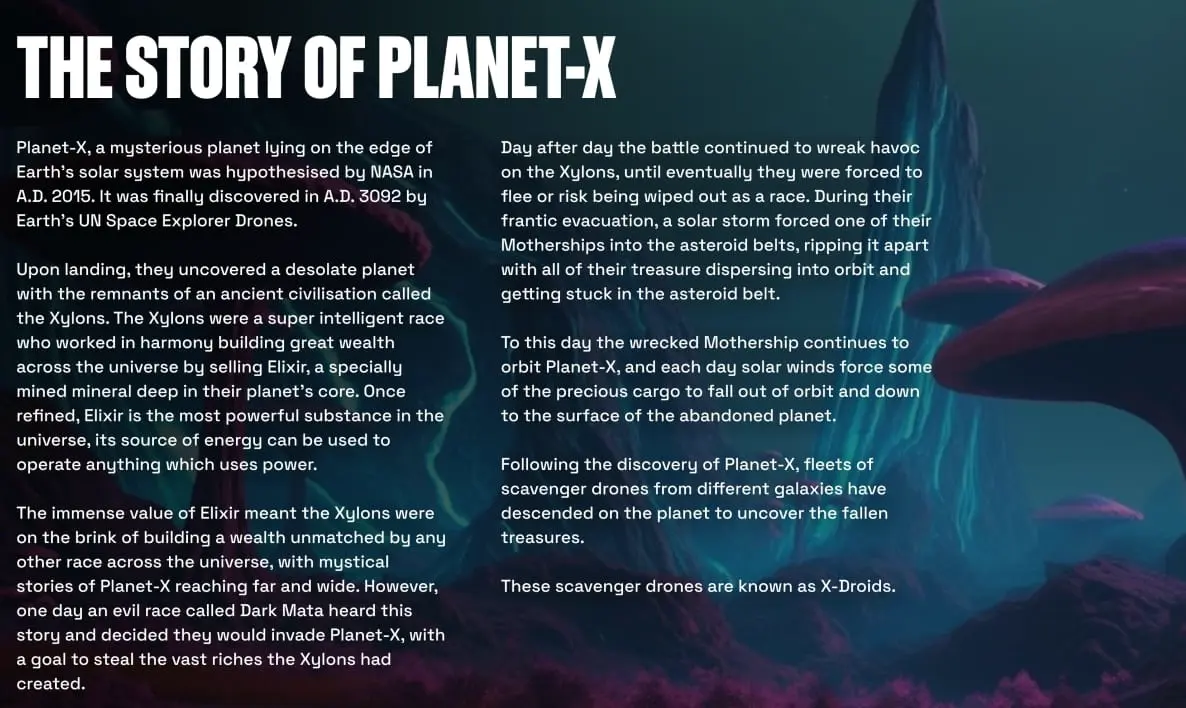 THE STORY OF PLANET-X

Planet-X, a mysterious planet lying on the edge of Earth's solar system was hypothesised by NASA in A.D. 2015. It was finally discovered in A.D. 3092 by Earth's UN Space Explorer Drones.

Upon landing, they uncovered a desolate planet with the remnants of an ancient civilisation called the Xylons. The Xylons were a super intelligent race who worked in harmony building great wealth across the universe by selling Elixir, a specially mined mineral deep in their planet's core. Once refined, Elixir is the most powerful substance in the universe, its source of energy can be used to operate anything which uses power.

The immense value of Elixir meant the Xylons were on the brink of building a wealth unmatched by any other race across the universe, with mystical stories of Planet-X reaching far and wide. However, one day an evil race called Dark Mata heard this story and decided they would invade Planet-X, with a goal to steal the vast riches the Xylons had created.

Day after day the battle continued to wreak havoc on the Xylons, until eventually they were forced to flee or risk being wiped out as a race. During their frantic evacuation, a solar storm forced one of their Motherships into the asteroid belts, ripping it apart with all of their treasure dispersing into orbit and getting stuck in the asteroid belt.

To this day the wrecked Mothership continues to orbit Planet-X, and each day solar winds force some of the precious cargo to fall out of orbit and down to the surface of the abandoned planet.

Following the discovery of Planet-X, fleets of scavenger drones from different galaxies have descended on the planet to uncover the fallen treasures.

These scavenger drones are known as X-Droids.